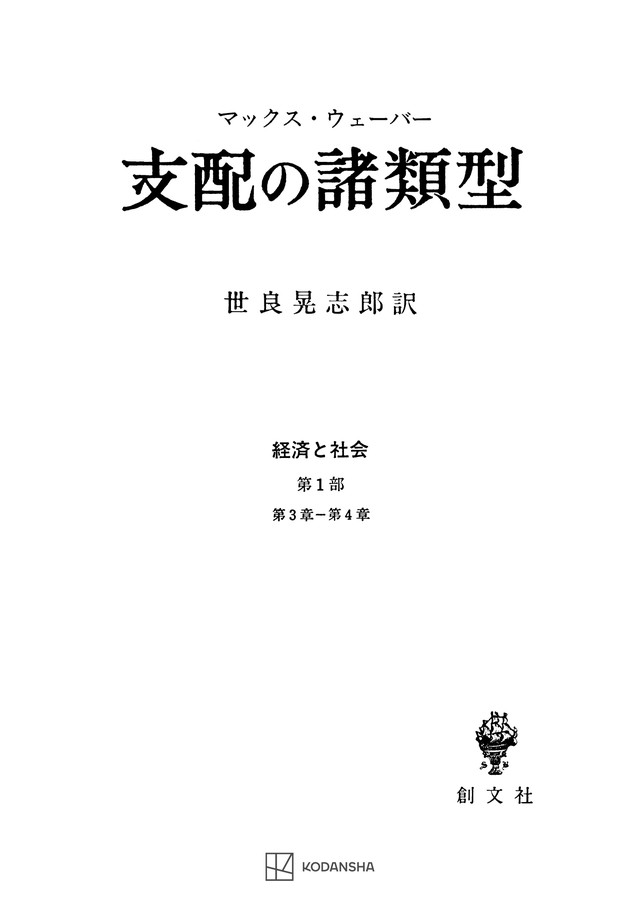 マックス・ウェーバー

支配の諸類型

世良晃志郎訳

経済と社会

第1部

第3章－第4章

創文社

KODANSHA